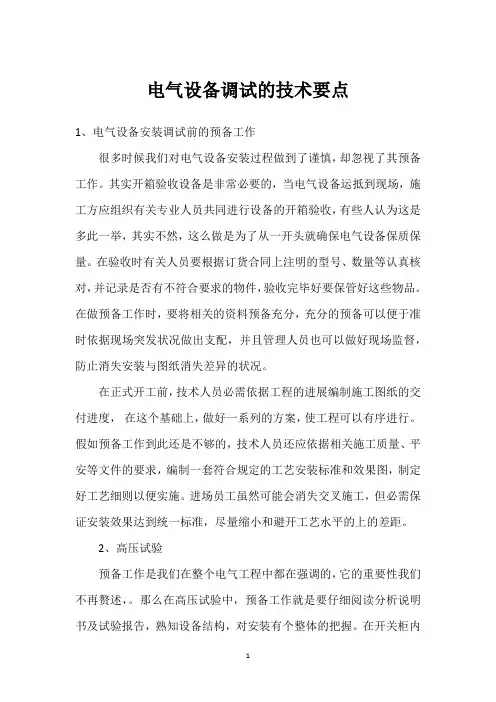 电气设备调试的技术要点

1、电气设备安装调试前的预备工作

很多时候我们对电气设备安装过程做到了谨慎，却忽视了其预备工作。其实开箱验收设备是非常必要的，当电气设备运抵到现场，施工方应组织有关专业人员共同进行设备的开箱验收，有些人认为这是多此一举，其实不然，这么做是为了从一开头就确保电气设备保质保量。在验收时有关人员要根据订货合同上注明的型号、数量等认真核对，并记录是否有不符合要求的物件，验收完毕好要保管好这些物品。在做预备工作时，要将相关的资料预备充分，充分的预备可以便于准时依据现场突发状况做出支配，并且管理人员也可以做好现场监督，防止消失安装与图纸消失差异的状况。

在正式开工前，技术人员必需依据工程的进展编制施工图纸的交付进度， 在这个基础上，做好一系列的方案，使工程可以有序进行。假如预备工作到此还是不够的，技术人员还应依据相关施工质量、平安等文件的要求，编制一套符合规定的工艺安装标准和效果图，制定好工艺细则以便实施。进场员工虽然可能会消失交叉施工，但必需保证安装效果达到统一标准，尽量缩小和避开工艺水平的上的差距。

2、高压试验

预备工作是我们在整个电气工程中都在强调的，它的重要性我们不再赘述，。那么在高压试验中，预备工作就是要仔细阅读分析说明书及试验报告，熟知设备结构，对安装有个整体的把握。在开关柜内

1